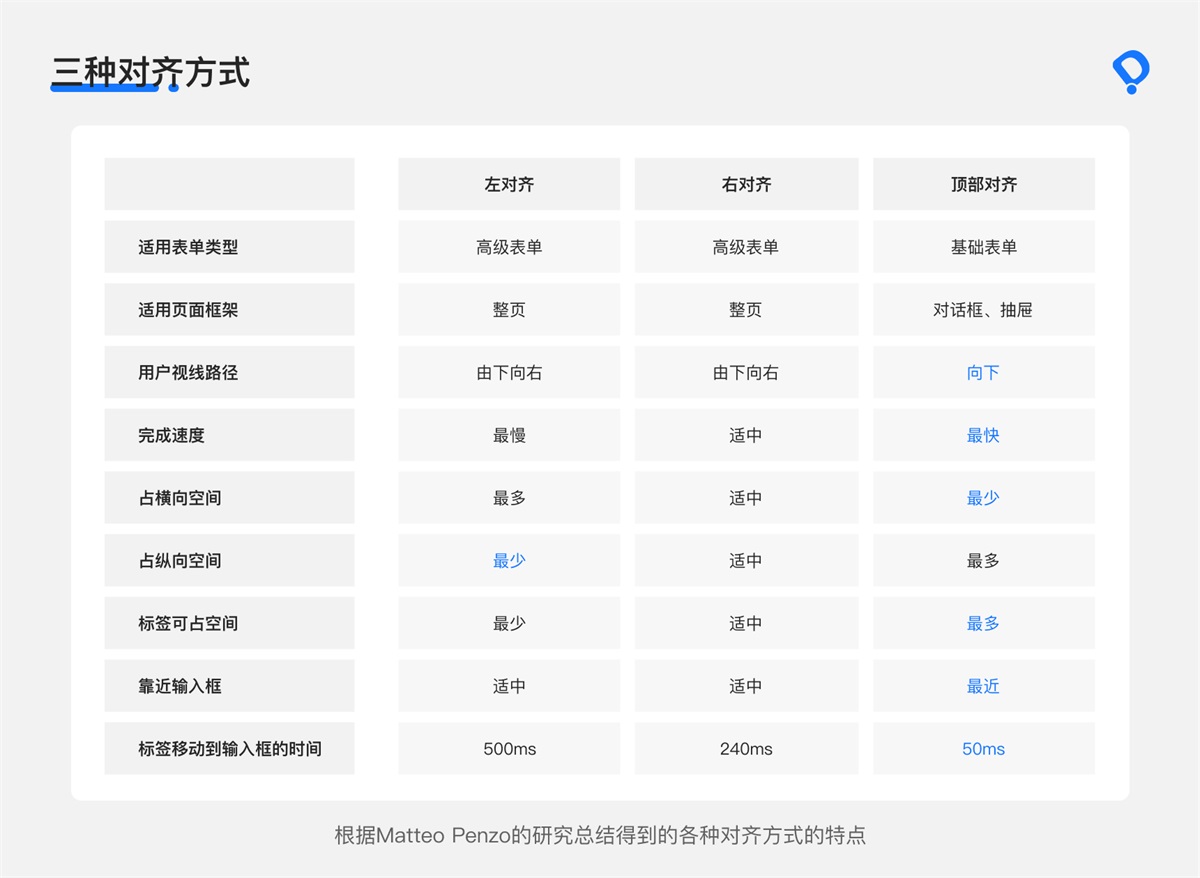 三种对齐方式

| | 左对齐 | 右对齐 | 顶部对齐 |
|---|---|---|---|
| 适用表单类型 | 高级表单 | 高级表单 | 基础表单 |
| 适用页面框架 | 整页 | 整页 | 对话框、抽屉 |
| 用户视线路径 | 由下向右 | 由下向右 | 向下 |
| 完成速度 | 最慢 | 适中 | 最快 |
| 占横向空间 | 最多 | 适中 | 最少 |
| 占纵向空间 | 最少 | 适中 | 最多 |
| 标签可占空间 | 最少 | 适中 | 最多 |
| 靠近输入框 | 适中 | 适中 | 最近 |
| 标签移动到输入框的时间 | 500ms | 240ms | 50ms |

根据Matteo Penzo的研究总结得到的各种对齐方式的特点